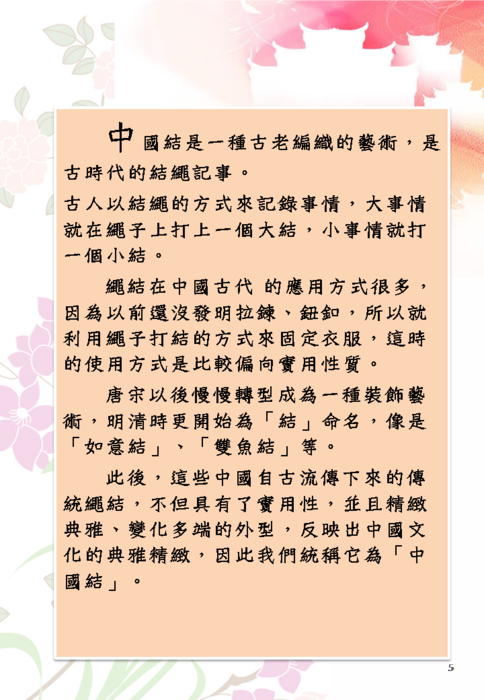 中國結是一種古老編織的藝術，是古時代的結繩記事。

古人以結繩的方式來記錄事情，大事情就在繩子上打上一個大結，小事情就打一個小結。

繩結在中國古代 的應用方式很多，因為以前還沒發明拉鍊、鈕釦，所以就利用繩子打結的方式來固定衣服，這時的使用方式是比較偏向實用性質。

唐宋以後慢慢轉型成為一種裝飾藝術，明清時更開始為「結」命名，像是「如意結」、「雙魚結」等。

此後，這些中國自古流傳下來的傳統繩結，不但具有了實用性，並且精緻典雅、變化多端的外型，反映出中國文化的典雅精緻，因此我們統稱它為「中國結」。

5